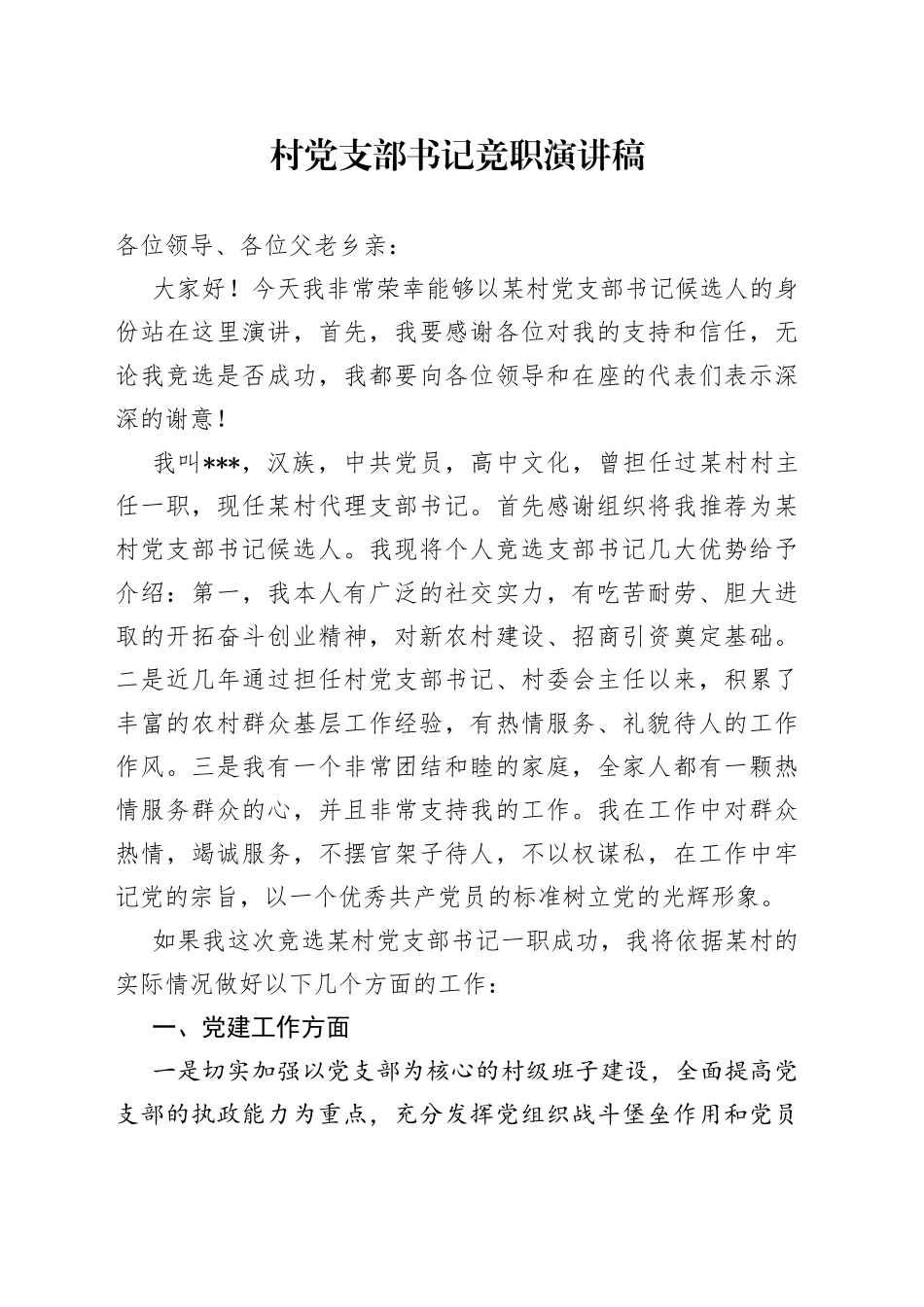 村党支部书记竞职演讲稿

各位领导、各位父老乡亲：

大家好！今天我非常荣幸能够以某村党支部书记候选人的身份站在这里演讲，首先，我要感谢各位对我的支持和信任，无论我竞选是否成功，我都要向各位领导和在座的代表们表示深深的谢意！

我叫***，汉族，中共党员，高中文化，曾担任过某村村主任一职，现任某村代理支部书记。首先感谢组织将我推荐为某村党支部书记候选人。我现将个人竞选支部书记几大优势给予介绍：第一，我本人有广泛的社交实力，有吃苦耐劳、胆大进取的开拓奋斗创业精神，对新农村建设、招商引资奠定基础。二是近几年通过担任村党支部书记、村委会主任以来，积累了丰富的农村群众基层工作经验，有热情服务、礼貌待人的工作作风。三是我有一个非常团结和睦的家庭，全家人都有一颗热情服务群众的心，并且非常支持我的工作。我在工作中对群众热情，竭诚服务，不摆官架子待人，不以权谋私，在工作中牢记党的宗旨，以一个优秀共产党员的标准树立党的光辉形象。

如果我这次竞选某村党支部书记一职成功，我将依据某村的实际情况做好以下几个方面的工作：

一、党建工作方面

一是切实加强以党支部为核心的村级班子建设，全面提高党支部的执政能力为重点，充分发挥党组织战斗堡垒作用和党员